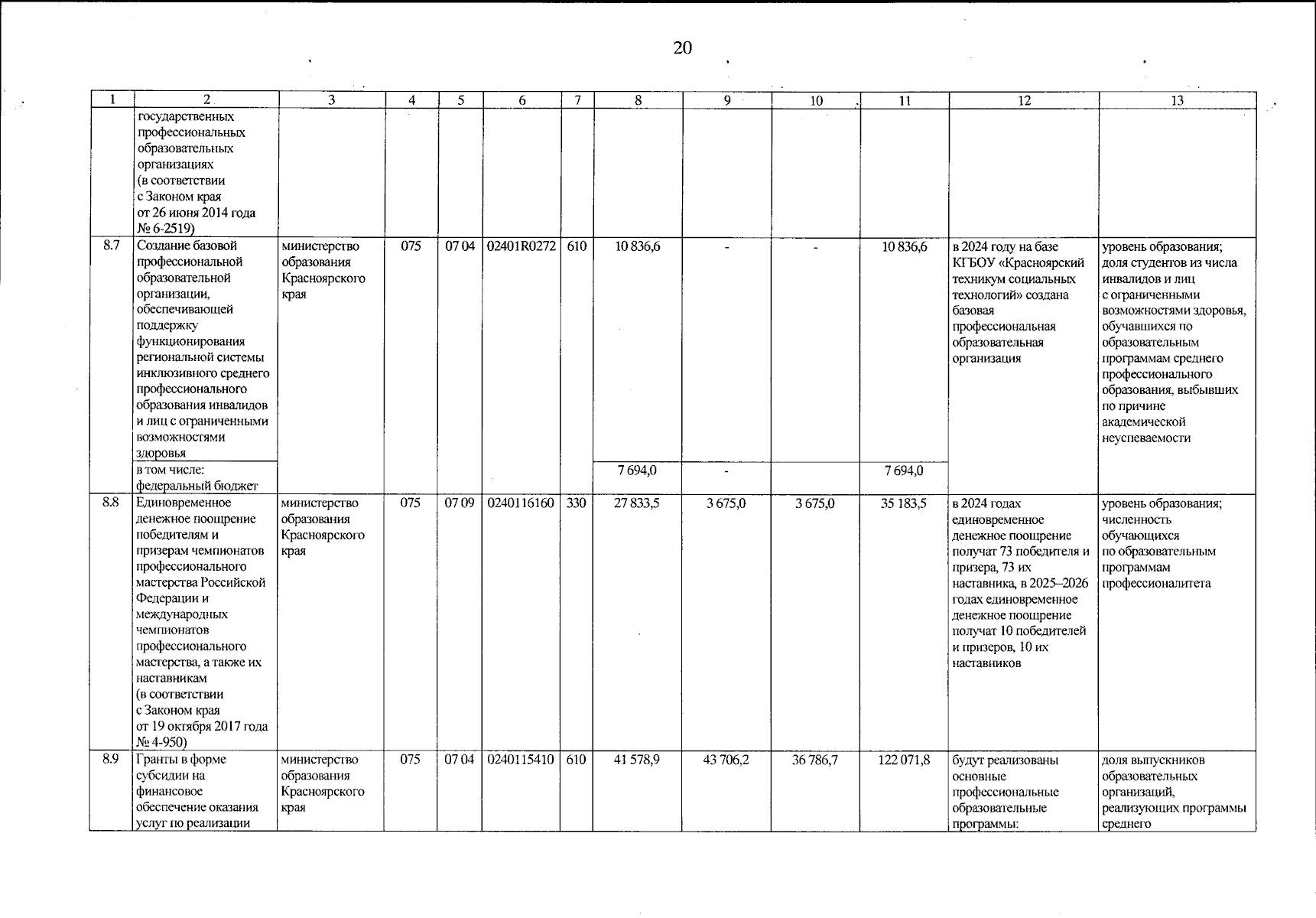 20

| 1 | 2 | 3 | 4 | 5 | 6 | 7 | 8 | 9 | 10 | 11 | 12 | 13 |
|---|---|---|---|---|---|---|---|---|---|---|---|---|
| | государственных профессиональных образовательных организациях (в соответствии с Законом края от 26 июня 2014 года № 6-2519) | | | | | | | | | | | |
| 8.7 | Создание базовой профессиональной образовательной организации, обеспечивающей поддержку функционирования региональной системы инклюзивного среднего профессионального образования инвалидов и лиц с ограниченными возможностями здоровья | министерство образования Красноярского края | 075 | 07 04 | 02401R0272 | 610 | 10 836,6 | - | - | 10 836,6 | в 2024 году на базе КГБОУ «Красноярский техникум социальных технологий» создана базовая профессиональная образовательная организация | уровень образования; доля студентов из числа инвалидов и лиц с ограниченными возможностями здоровья, обучавшихся по образовательным программам среднего профессионального образования, выбывших по причине академической неуспеваемости |
| | в том числе: федеральный бюджет | | | | | | 7 694,0 | - | | 7 694,0 | | |
| 8.8 | Единовременное денежное поощрение победителям и призерам чемпионатов профессионального мастерства Российской Федерации и международных чемпионатов профессионального мастерства, а также их наставникам (в соответствии с Законом края от 19 октября 2017 года № 4-950) | министерство образования Красноярского края | 075 | 07 09 | 0240116160 | 330 | 27 833,5 | 3 675,0 | 3 675,0 | 35 183,5 | в 2024 годах единовременное денежное поощрение получат 73 победителя и призера, 73 их наставника, в 2025–2026 годах единовременное денежное поощрение получат 10 победителей и призеров, 10 их наставников | уровень образования; численность обучающихся по образовательным программам профессионалитета |
| 8.9 | Гранты в форме субсидии на финансовое обеспечение оказания услуг по реализации | министерство образования Красноярского края | 075 | 07 04 | 0240115410 | 610 | 41 578,9 | 43 706,2 | 36 786,7 | 122 071,8 | будут реализованы основные профессиональные образовательные программы: | доля выпускников образовательных организаций, реализующих программы среднего |